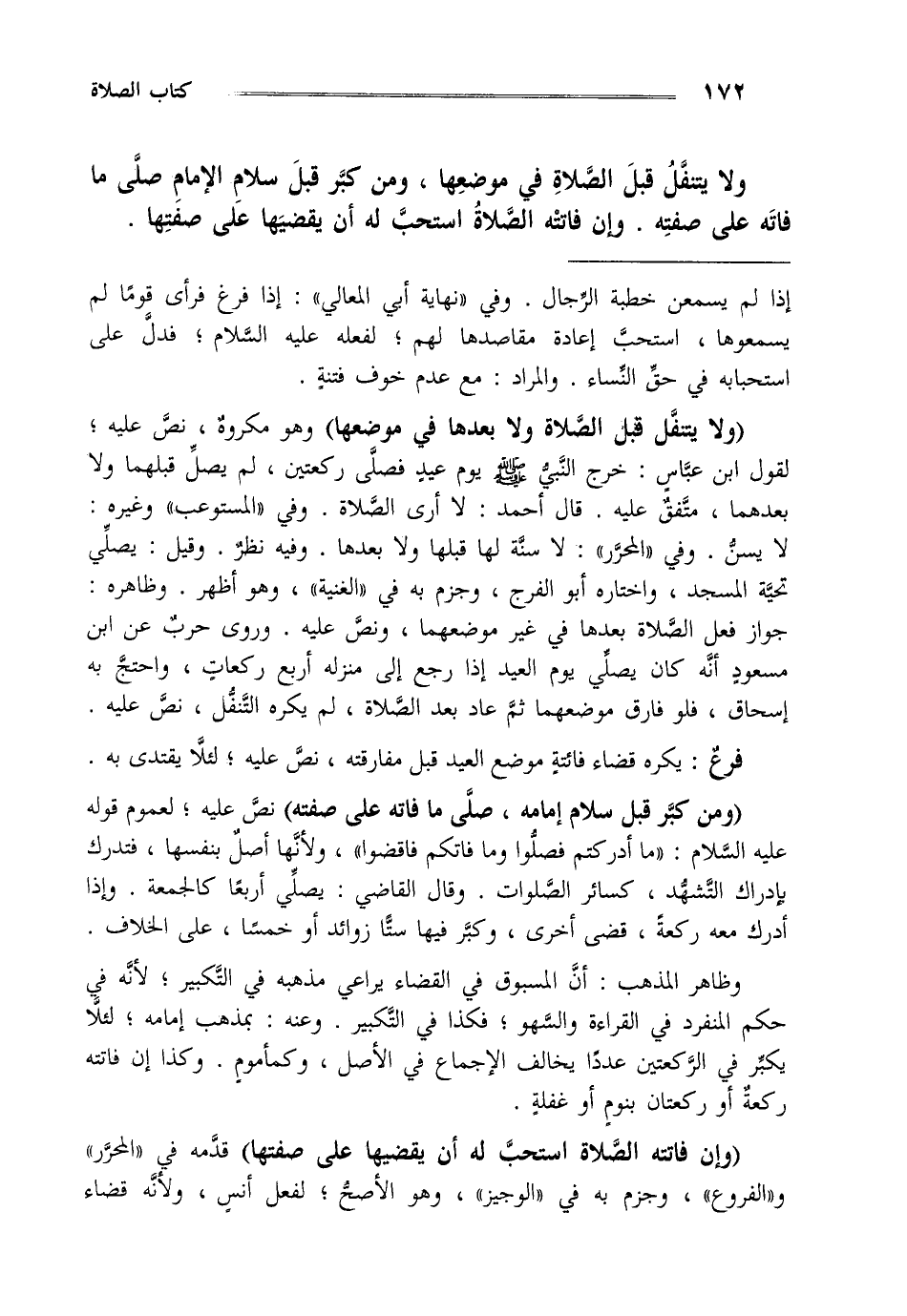 ١٧٢ كتاب الصلاة

ولا يتنفَّلُ قبلَ الصَّلاةِ في موضعِها ، ومن كبَّر قبلَ سلامِ الإمامِ صلَّى ما فاتَه على صفتِه . وإن فاتتْه الصَّلاةُ استحبَّ له أن يقضيَها على صفتِها .

إذا لم يسمعن خطبة الرِّجال . وفي «نهاية أبي المعالي» : إذا فرغ فرأى قومًا لم يسمعوها ، استحبَّ إعادة مقاصدها لهم ؛ لفعله عليه السَّلام ؛ فدلَّ على استحبابه في حقِّ النِّساء . والمراد : مع عدم خوف فتنةٍ .

(ولا يتنفَّل قبل الصَّلاة ولا بعدها في موضعها) وهو مكروهٌ ، نصَّ عليه ؛ لقول ابن عبَّاسٍ : خرج النَّبيُّ ﷺ يوم عيدٍ فصلَّى ركعتين ، لم يصلِّ قبلهما ولا بعدهما ، متَّفقٌ عليه . قال أحمد : لا أرى الصَّلاة . وفي «المستوعب» وغيره : لا يسنُّ . وفي «المحرَّر» : لا سنَّة لها قبلها ولا بعدها . وفيه نظرٌ . وقيل : يصلِّي تحيَّة المسجد ، واختاره أبو الفرج ، وجزم به في «الغنية» ، وهو أظهر . وظاهره : جواز فعل الصَّلاة بعدها في غير موضعهما ، ونصَّ عليه . وروى حربٌ عن ابن مسعودٍ أنَّه كان يصلِّي يوم العيد إذا رجع إلى منزله أربع ركعاتٍ ، واحتجَّ به إسحاق ، فلو فارق موضعهما ثمَّ عاد بعد الصَّلاة ، لم يكره التَّنفُّل ، نصَّ عليه .

فرعٌ : يكره قضاء فائتةٍ موضع العيد قبل مفارقته ، نصَّ عليه ؛ لئلَّا يقتدى به .

(ومن كبَّر قبل سلام إمامه ، صلَّى ما فاته على صفته) نصَّ عليه ؛ لعموم قوله عليه السَّلام : «ما أدركتم فصلُّوا وما فاتكم فاقضوا» ، ولأنَّها أصلٌ بنفسها ، فتدرك بإدراك التَّشهُّد ، كسائر الصَّلوات . وقال القاضي : يصلِّي أربعًا كالجمعة . وإذا أدرك معه ركعةً ، قضى أخرى ، وكبَّر فيها ستًّا زوائد أو خمسًا ، على الخلاف .

وظاهر المذهب : أنَّ المسبوق في القضاء يراعي مذهبه في التَّكبير ؛ لأنَّه في حكم المنفرد في القراءة والسَّهو ؛ فكذا في التَّكبير . وعنه : بمذهب إمامه ؛ لئلَّا يكبِّر في الرَّكعتين عددًا يخالف الإجماع في الأصل ، وكمأمومٍ . وكذا إن فاتته ركعةٌ أو ركعتان بنومٍ أو غفلةٍ .

(وإن فاتته الصَّلاة استحبَّ له أن يقضيها على صفتها) قدَّمه في «المحرَّر» و«الفروع» ، وجزم به في «الوجيز» ، وهو الأصحُّ ؛ لفعل أنسٍ ، ولأنَّه قضاء